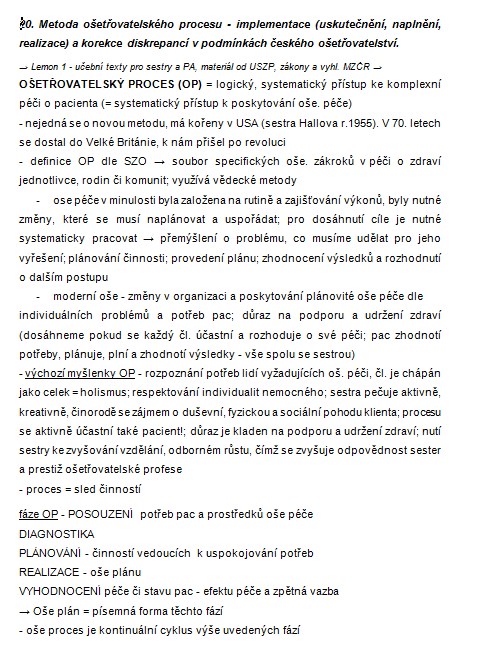 20. Metoda ošetřovatelského procesu - implementace (uskutečnění, naplnění, realizace) a korekce diskrepancí v podmínkách českého ošetřovatelství.

→ Lemon 1 - učební texty pro sestry a PA, materiál od USZP, zákony a vyhl. MZČR →

OŠETŘOVATELSKÝ PROCES (OP) = logický, systematický přístup ke komplexní péči o pacienta (= systematický přístup k poskytování oše. péče)
- nejedná se o novou metodu, má kořeny v USA (sestra Hallova r.1955). V 70. letech se dostal do Velké Británie, k nám přišel po revoluci
- definice OP dle SZO → soubor specifických oše. zákroků v péči o zdraví jednotlivce, rodin či komunit; využívá vědecké metody
- ose péče v minulosti byla založena na rutině a zajišťování výkonů, byly nutné změny, které se musí naplánovat a uspořádat; pro dosáhnutí cíle je nutné systematicky pracovat → přemýšlení o problému, co musíme udělat pro jeho vyřešení; plánování činnosti; provedení plánu; zhodnocení výsledků a rozhodnutí o dalším postupu
- moderní oše - změny v organizaci a poskytování plánovité oše péče dle individuálních problémů a potřeb pac; důraz na podporu a udržení zdraví (dosáhneme pokud se každý čl. účastní a rozhoduje o své péči; pac zhodnotí potřeby, plánuje, plní a zhodnotí výsledky - vše spolu se sestrou)
- výchozí myšlenky OP - rozpoznání potřeb lidí vyžadujících oš. péči, čl. je chápán jako celek = holismus; respektování individualit nemocného; sestra pečuje aktivně, kreativně, činorodě se zájmem o duševní, fyzickou a sociální pohodu klienta; procesu se aktivně účastní také pacient!; důraz je kladen na podporu a udržení zdraví; nutí sestry ke zvyšování vzdělání, odborném růstu, čímž se zvyšuje odpovědnost sester a prestiž ošetřovatelské profese
- proces = sled činností

fáze OP - POSOUZENÍ potřeb pac a prostředků oše péče
DIAGNOSTIKA
PLÁNOVÁNÍ - činností vedoucích k uspokojování potřeb
REALIZACE - oše plánu
VYHODNOCENÍ péče či stavu pac - efektu péče a zpětná vazba
→ Oše plán = písemná forma těchto fází
- oše proces je kontinuální cyklus výše uvedených fází